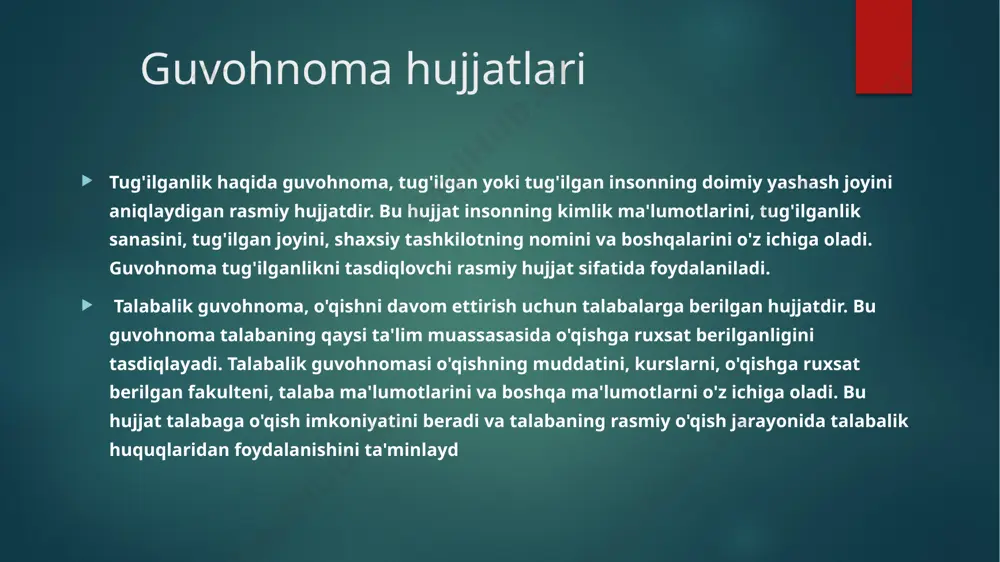 Guvohnoma hujjatlari

Tug'ilganlik haqida guvohnoma, tug'ilgan yoki tug'ilgan insonning doimiy yashash joyini aniqlaydigan rasmiy hujjatdir. Bu hujjat insonning kimlik ma'lumotlarini, tug'ilganlik sanasini, tug'ilgan joyini, shaxsiy tashkilotning nomini va boshqalarini o'z ichiga oladi. Guvohnoma tug'ilganlikni tasdiqlovchi rasmiy hujjat sifatida foydalaniladi.

Talabalik guvohnoma, o'qishni davom ettirish uchun talabalarga berilgan hujjatdir. Bu guvohnoma talabaning qaysi ta'lim muassasasida o'qishga ruxsat berilganligini tasdiqlayadi. Talabalik guvohnomasi o'qishning muddatini, kurslarni, o'qishga ruxsat berilgan fakulteni, talaba ma'lumotlarini va boshqa ma'lumotlarni o'z ichiga oladi. Bu hujjat talabaga o'qish imkoniyatini beradi va talabaning rasmiy o'qish jarayonida talabalik huquqlaridan foydalanishini ta'minlayd